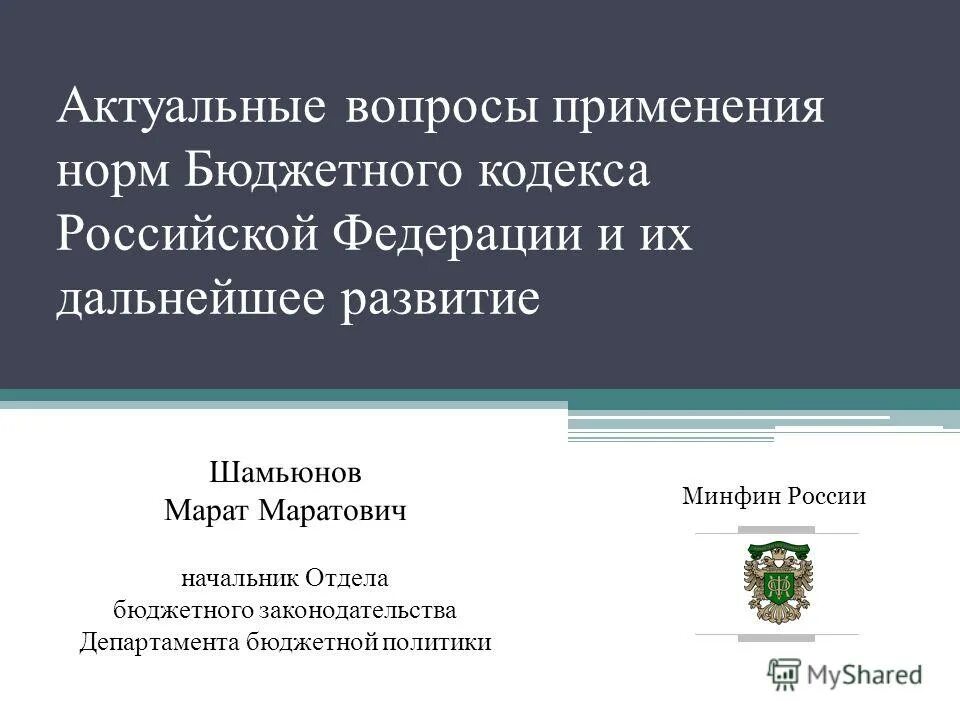 Актуальные вопросы применения норм Бюджетного кодекса Российской Федерации и их дальнейшее развитие

Шамьюнов
Марат Маратович

начальник Отдела
бюджетного законодательства
Департамента бюджетной политики

Минфин России

MyShared